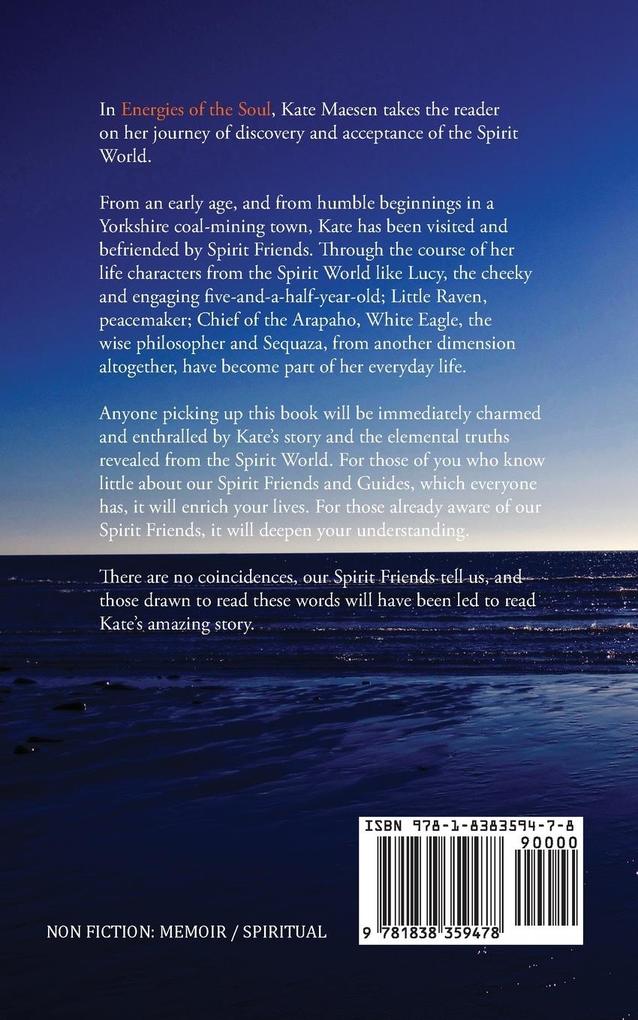 In Energies of the Soul, Kate Maesen takes the reader on her journey of discovery and acceptance of the Spirit World.

From an early age, and from humble beginnings in a Yorkshire coal-mining town, Kate has been visited and befriended by Spirit Friends. Through the course of her life characters from the Spirit World like Lucy, the cheeky and engaging five-and-a-half-year-old; Little Raven, peacemaker; Chief of the Arapaho, White Eagle, the wise philosopher and Sequaza, from another dimension altogether, have become part of her everyday life.

Anyone picking up this book will be immediately charmed and enthralled by Kate's story and the elemental truths revealed from the Spirit World. For those of you who know little about our Spirit Friends and Guides, which everyone has, it will enrich your lives. For those already aware of our Spirit Friends, it will deepen your understanding.

There are no coincidences, our Spirit Friends tell us, and those drawn to read these words will have been led to read Kate's amazing story.

ISBN 978-1-8383594-7-8

90000

9 781838 359478

NON FICTION: MEMOIR / SPIRITUAL